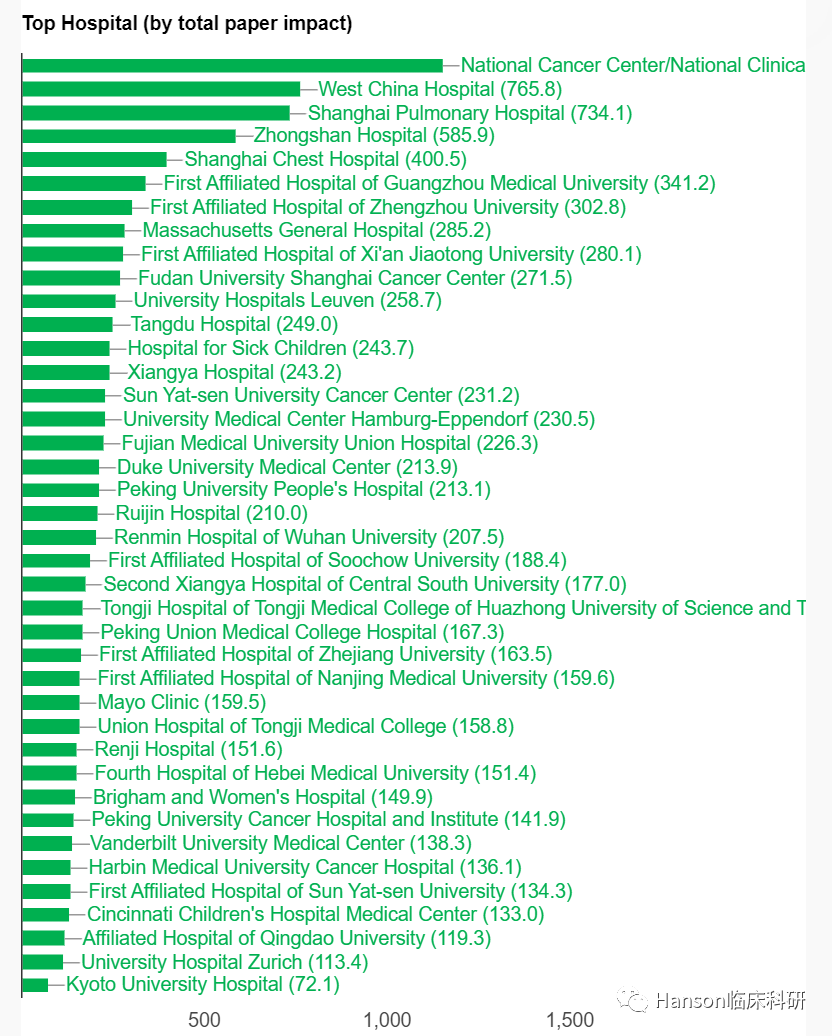 Top Hospital (by total paper impact)

National Cancer Center/National Clinica
West China Hospital (765.8)
Shanghai Pulmonary Hospital (734.1)
Zhongshan Hospital (585.9)
Shanghai Chest Hospital (400.5)
First Affiliated Hospital of Guangzhou Medical University (341.2)
First Affiliated Hospital of Zhengzhou University (302.8)
Massachusetts General Hospital (285.2)
First Affiliated Hospital of Xi'an Jiaotong University (280.1)
Fudan University Shanghai Cancer Center (271.5)
University Hospitals Leuven (258.7)
Tangdu Hospital (249.0)
Hospital for Sick Children (243.7)
Xiangya Hospital (243.2)
Sun Yat-sen University Cancer Center (231.2)
University Medical Center Hamburg-Eppendorf (230.5)
Fujian Medical University Union Hospital (226.3)
Duke University Medical Center (213.9)
Peking University People's Hospital (213.1)
Ruijin Hospital (210.0)
Renmin Hospital of Wuhan University (207.5)
First Affiliated Hospital of Soochow University (188.4)
Second Xiangya Hospital of Central South University (177.0)
Tongji Hospital of Tongji Medical College of Huazhong University of Science and T
Peking Union Medical College Hospital (167.3)
First Affiliated Hospital of Zhejiang University (163.5)
First Affiliated Hospital of Nanjing Medical University (159.6)
Mayo Clinic (159.5)
Union Hospital of Tongji Medical College (158.8)
Renji Hospital (151.6)
Fourth Hospital of Hebei Medical University (151.4)
Brigham and Women's Hospital (149.9)
Peking University Cancer Hospital and Institute (141.9)
Vanderbilt University Medical Center (138.3)
Harbin Medical University Cancer Hospital (136.1)
First Affiliated Hospital of Sun Yat-sen University (134.3)
Cincinnati Children's Hospital Medical Center (133.0)
Affiliated Hospital of Qingdao University (119.3)
University Hospital Zurich (113.4)
Kyoto University Hospital (72.1)

500 1,000 1,500

Hanson临床科研